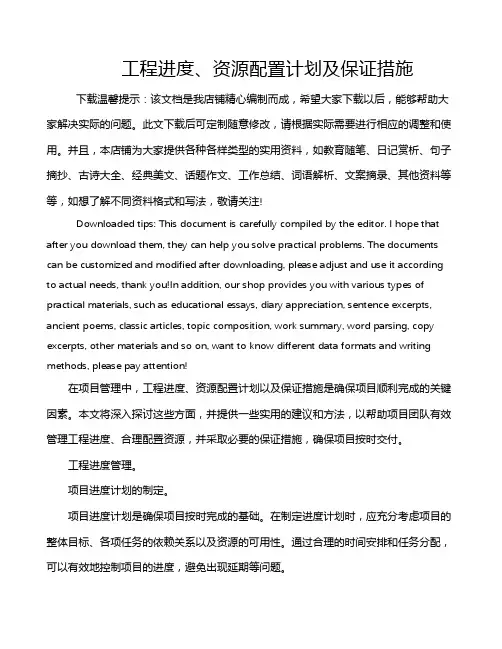 工程进度、资源配置计划及保证措施

下载温馨提示：该文档是我店铺精心编制而成，希望大家下载以后，能够帮助大家解决实际的问题。此文下载后可定制随意修改，请根据实际需要进行相应的调整和使用。并且，本店铺为大家提供各种各样类型的实用资料，如教育随笔、日记赏析、句子摘抄、古诗大全、经典美文、话题作文、工作总结、词语解析、文案摘录、其他资料等等，如想了解不同资料格式和写法，敬请关注!

Downloaded tips: This document is carefully compiled by the editor. I hope that after you download them, they can help you solve practical problems. The documents can be customized and modified after downloading, please adjust and use it according to actual needs, thank you!In addition, our shop provides you with various types of practical materials, such as educational essays, diary appreciation, sentence excerpts, ancient poems, classic articles, topic composition, work summary, word parsing, copy excerpts, other materials and so on, want to know different data formats and writing methods, please pay attention!

在项目管理中，工程进度、资源配置计划以及保证措施是确保项目顺利完成的关键因素。本文将深入探讨这些方面，并提供一些实用的建议和方法，以帮助项目团队有效管理工程进度、合理配置资源，并采取必要的保证措施，确保项目按时交付。

工程进度管理。

项目进度计划的制定。

项目进度计划是确保项目按时完成的基础。在制定进度计划时，应充分考虑项目的整体目标、各项任务的依赖关系以及资源的可用性。通过合理的时间安排和任务分配，可以有效地控制项目的进度，避免出现延期等问题。